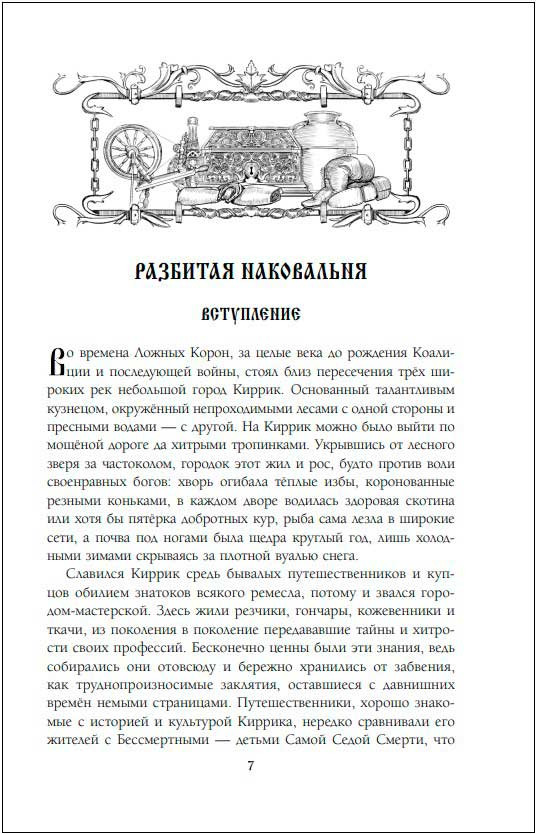 РАЗБИТАЯ НАКОВАЛЬНЯ

ВСТУПЛЕНИЕ

Во времена Ложных Корон, за целые века до рождения Коалиции и последующей войны, стоял близ пересечения трёх широких рек небольшой город Киррик. Основанный талантливым кузнецом, окружённый непроходимыми лесами с одной стороны и пресными водами — с другой. На Киррик можно было выйти по мощёной дороге да хитрыми тропинками. Укрывшись от лесного зверя за частоколом, городок этот жил и рос, будто против воли своенравных богов: хворь огибала тёплые избы, коронованные резными коньками, в каждом дворе водилась здоровая скотина или хотя бы пятёрка добротных кур, рыба сама лезла в широкие сети, а почва под ногами была щедра круглый год, лишь холодными зимами скрываясь за плотной вуалью снега.

Славился Киррик средь бывалых путешественников и купцов обилием знатоков всякого ремесла, потому и звался городом-мастерской. Здесь жили резчики, гончары, кожевенники и ткачи, из поколения в поколение передававшие тайны и хитрости своих профессий. Бесконечно ценны были эти знания, ведь собирались они отовсюду и бережно хранились от забвения, как труднопроизносимые заклятия, оставшиеся с давнишних времён немыми страницами. Путешественники, хорошо знакомые с историей и культурой Киррика, нередко сравнивали его жителей с Бессмертными — детьми Самой Седой Смерти, что

7